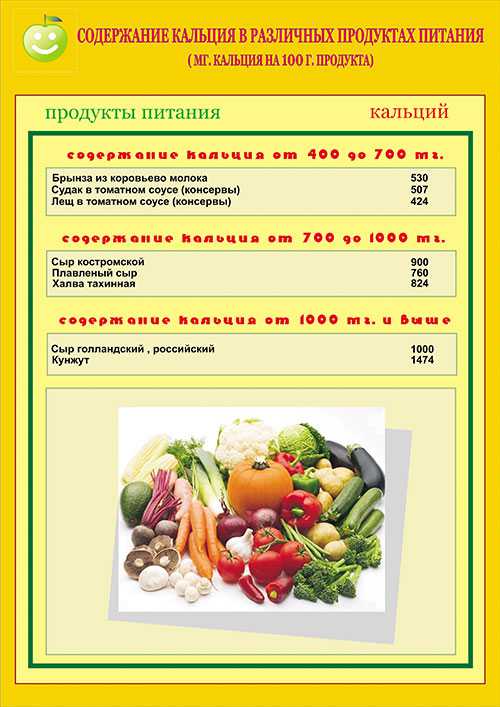 СОДЕРЖАНИЕ КАЛЬЦИЯ В РАЗЛИЧНЫХ ПРОДУКТАХ ПИТАНИЯ
( МГ. КАЛЬЦИЯ НА 100 Г. ПРОДУКТА)

продукты питания

кальций

содержание кальция от 400 до 700 мг.

| | |
|---|---|
| Брынза из коровьево молока | 530 |
| Судак в томатном соусе (консервы) | 507 |
| Лещ в томатном соусе (консервы) | 424 |

содержание кальция от 700 до 1000 мг.

| | |
|---|---|
| Сыр костромской | 900 |
| Плавленый сыр | 760 |
| Халва тахинная | 824 |

содержание кальция от 1000 мг. и выше

| | |
|---|---|
| Сыр голландский , российский | 1000 |
| Кунжут | 1474 |